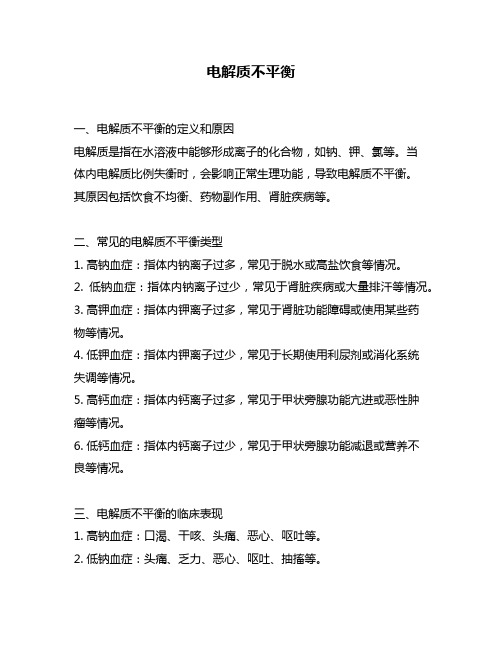 电解质不平衡

一、电解质不平衡的定义和原因

电解质是指在水溶液中能够形成离子的化合物，如钠、钾、氯等。当体内电解质比例失衡时，会影响正常生理功能，导致电解质不平衡。其原因包括饮食不均衡、药物副作用、肾脏疾病等。

二、常见的电解质不平衡类型

1. 高钠血症：指体内钠离子过多，常见于脱水或高盐饮食等情况。

2. 低钠血症：指体内钠离子过少，常见于肾脏疾病或大量排汗等情况。

3. 高钾血症：指体内钾离子过多，常见于肾脏功能障碍或使用某些药物等情况。

4. 低钾血症：指体内钾离子过少，常见于长期使用利尿剂或消化系统失调等情况。

5. 高钙血症：指体内钙离子过多，常见于甲状旁腺功能亢进或恶性肿瘤等情况。

6. 低钙血症：指体内钙离子过少，常见于甲状旁腺功能减退或营养不良等情况。

三、电解质不平衡的临床表现

1. 高钠血症：口渴、干咳、头痛、恶心、呕吐等。

2. 低钠血症：头痛、乏力、恶心、呕吐、抽搐等。